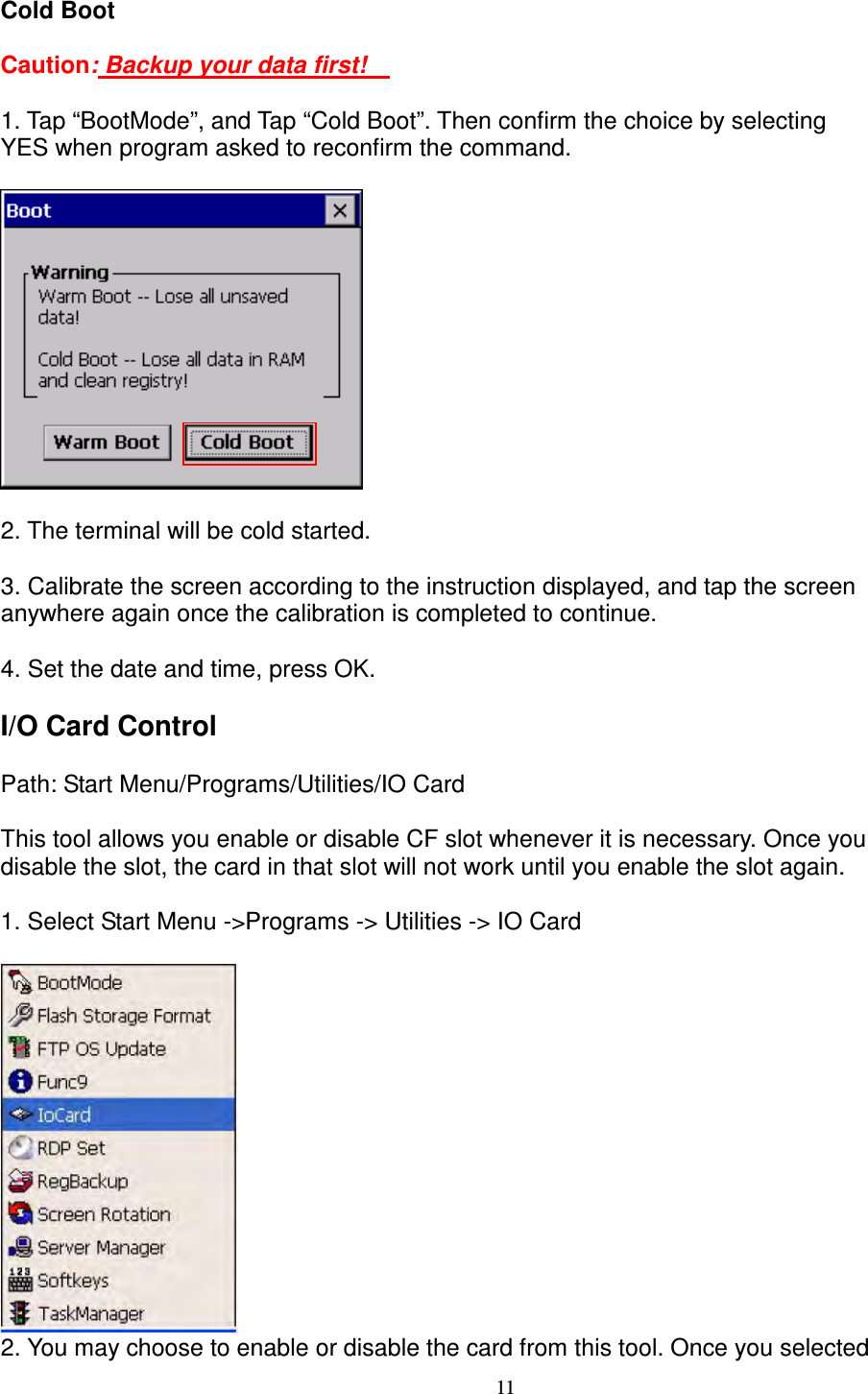 Cold Boot

Caution: Backup your data first!

1. Tap “BootMode”, and Tap “Cold Boot”. Then confirm the choice by selecting YES when program asked to reconfirm the command.

Boot

Warning
Warm Boot -- Lose all unsaved data!

Cold Boot -- Lose all data in RAM and clean registry!

Warm Boot
Cold Boot

2. The terminal will be cold started.

3. Calibrate the screen according to the instruction displayed, and tap the screen anywhere again once the calibration is completed to continue.

4. Set the date and time, press OK.

I/O Card Control

Path: Start Menu/Programs/Utilities/IO Card

This tool allows you enable or disable CF slot whenever it is necessary. Once you disable the slot, the card in that slot will not work until you enable the slot again.

1. Select Start Menu ->Programs -> Utilities -> IO Card

BootMode
Flash Storage Format
FTP OS Update
Func9
IoCard
RDP Set
RegBackup
Screen Rotation
Server Manager
Softkeys
TaskManager

2. You may choose to enable or disable the card from this tool. Once you selected

11